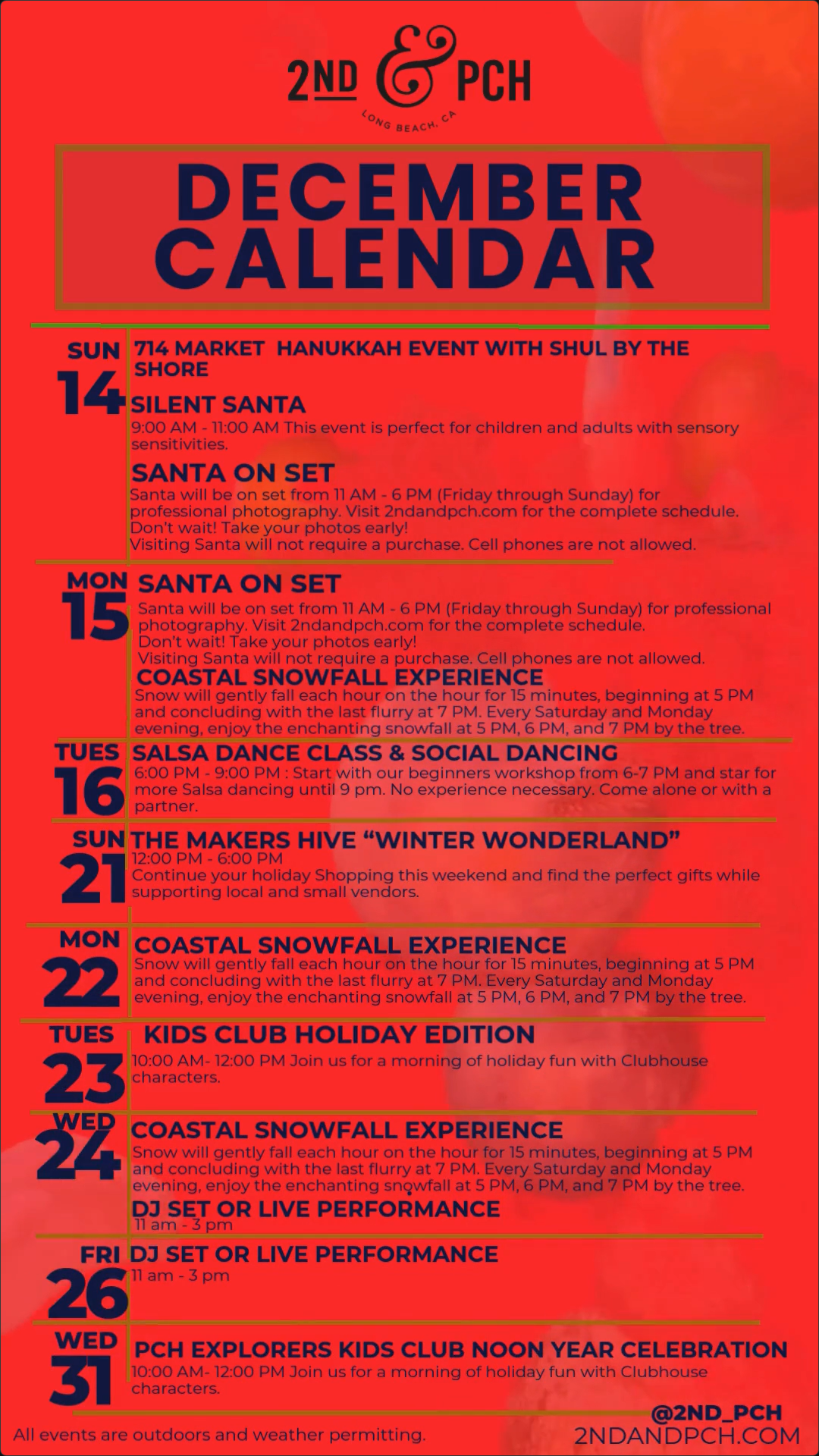 2ND & PCH
LONG BEACH, CA

DECEMBER CALENDAR

SUN
14

714 MARKET HANUKKAH EVENT WITH SHUL BY THE SHORE

SILENT SANTA
9:00 AM - 11:00 AM This event is perfect for children and adults with sensory sensitivities.

SANTA ON SET
Santa will be on set from 11 AM - 6 PM (Friday through Sunday) for professional photography. Visit 2ndandpch.com for the complete schedule. Don't wait! Take your photos early!
Visiting Santa will not require a purchase. Cell phones are not allowed.

MON
15

SANTA ON SET
Santa will be on set from 11 AM - 6 PM (Friday through Sunday) for professional photography. Visit 2ndandpch.com for the complete schedule.
Don't wait! Take your photos early!
Visiting Santa will not require a purchase. Cell phones are not allowed.

COASTAL SNOWFALL EXPERIENCE
Snow will gently fall each hour on the hour for 15 minutes, beginning at 5 PM and concluding with the last flurry at 7 PM. Every Saturday and Monday evening, enjoy the enchanting snowfall at 5 PM, 6 PM, and 7 PM by the tree.

TUES
16

SALSA DANCE CLASS & SOCIAL DANCING
6:00 PM - 9:00 PM : Start with our beginners workshop from 6-7 PM and star for more Salsa dancing until 9 pm. No experience necessary. Come alone or with a partner.

SUN
21

THE MAKERS HIVE "WINTER WONDERLAND"
12:00 PM - 6:00 PM
Continue your holiday Shopping this weekend and find the perfect gifts while supporting local and small vendors.

MON
22

COASTAL SNOWFALL EXPERIENCE
Snow will gently fall each hour on the hour for 15 minutes, beginning at 5 PM and concluding with the last flurry at 7 PM. Every Saturday and Monday evening, enjoy the enchanting snowfall at 5 PM, 6 PM, and 7 PM by the tree.

TUES
23

KIDS CLUB HOLIDAY EDITION
10:00 AM- 12:00 PM Join us for a morning of holiday fun with Clubhouse characters.

WED
24

COASTAL SNOWFALL EXPERIENCE
Snow will gently fall each hour on the hour for 15 minutes, beginning at 5 PM and concluding with the last flurry at 7 PM. Every Saturday and Monday evening, enjoy the enchanting snowfall at 5 PM, 6 PM, and 7 PM by the tree.

DJ SET OR LIVE PERFORMANCE
11 am - 3 pm

FRI
26

DJ SET OR LIVE PERFORMANCE
11 am - 3 pm

WED
31

PCH EXPLORERS KIDS CLUB NOON YEAR CELEBRATION
10:00 AM- 12:00 PM Join us for a morning of holiday fun with Clubhouse characters.

All events are outdoors and weather permitting.

@2ND_PCH
2NDANDPCH.COM